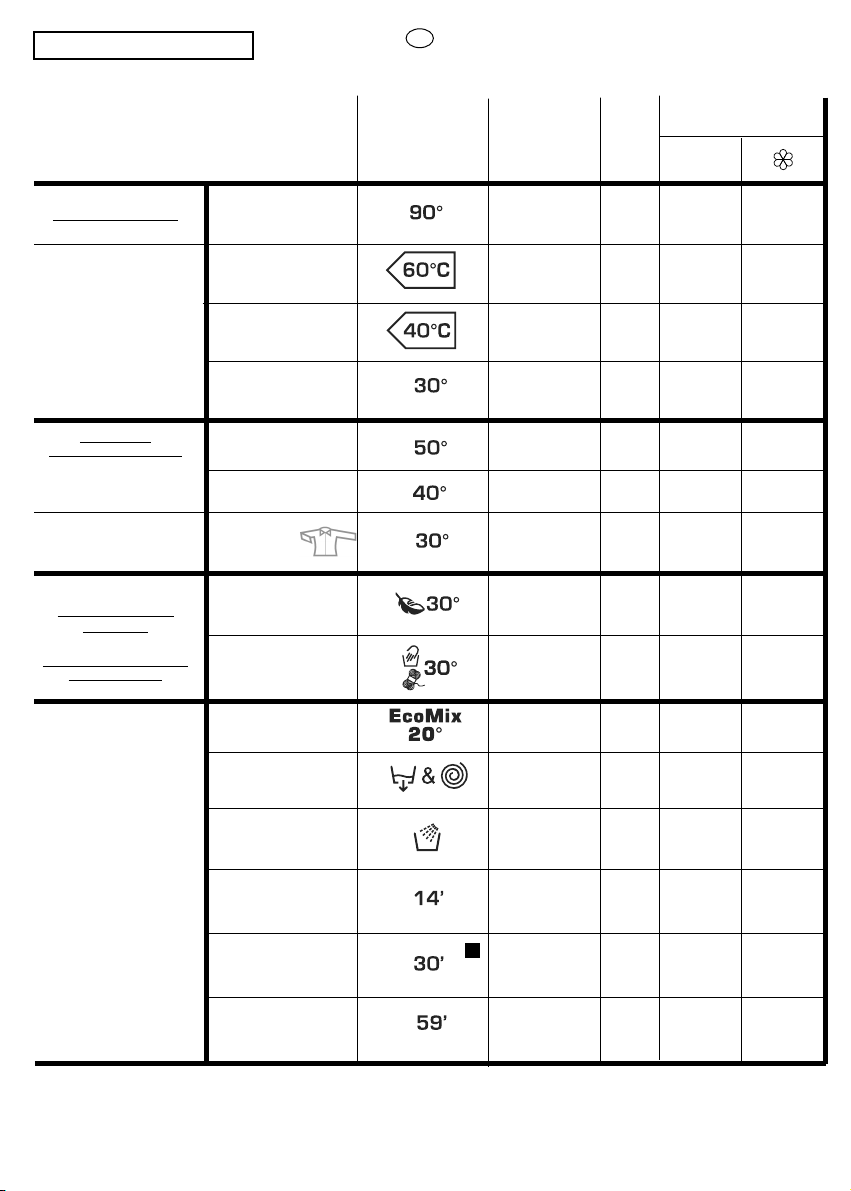 90°

60°C

40°C

30°

50°

40°

30°

30°

30°

EcoMix 20°

&

14'

30'

59'